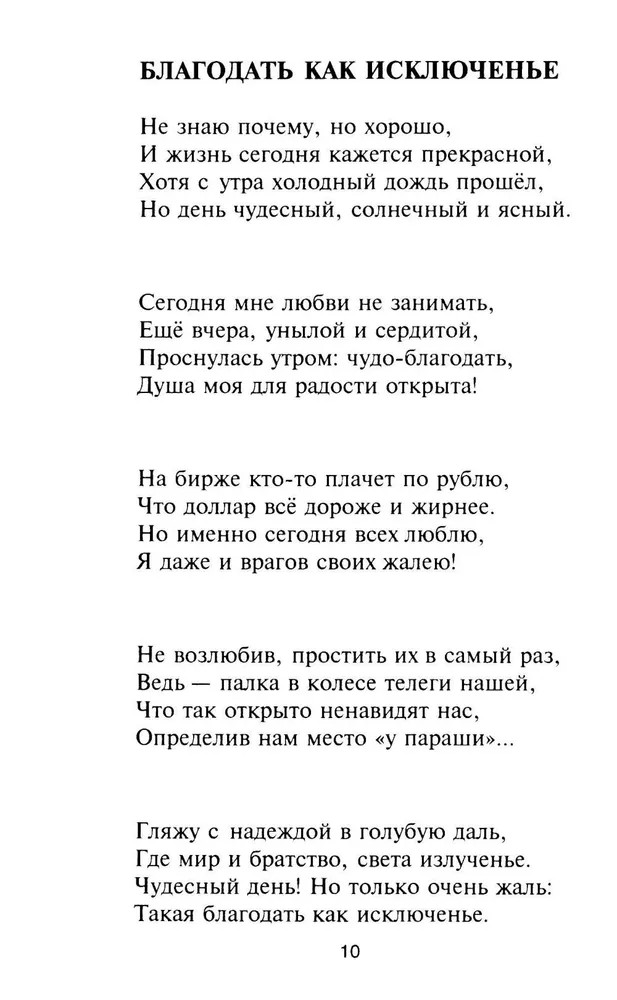 БЛАГОДАТЬ КАК ИСКЛЮЧЕНЬЕ

Не знаю почему, но хорошо,
И жизнь сегодня кажется прекрасной,
Хотя с утра холодный дождь прошёл,
Но день чудесный, солнечный и ясный.

Сегодня мне любви не занимать,
Ещё вчера, унылой и сердитой,
Проснулась утром: чудо-благодать,
Душа моя для радости открыта!

На бирже кто-то плачет по рублю,
Что доллар всё дороже и жирнее.
Но именно сегодня всех люблю,
Я даже и врагов своих жалею!

Не возлюбив, простить их в самый раз,
Ведь — палка в колесе телеги нашей,
Что так открыто ненавидят нас,
Определив нам место «у параши»...

Гляжу с надеждой в голубую даль,
Где мир и братство, света излученье.
Чудесный день! Но только очень жаль:
Такая благодать как исключенье.

10